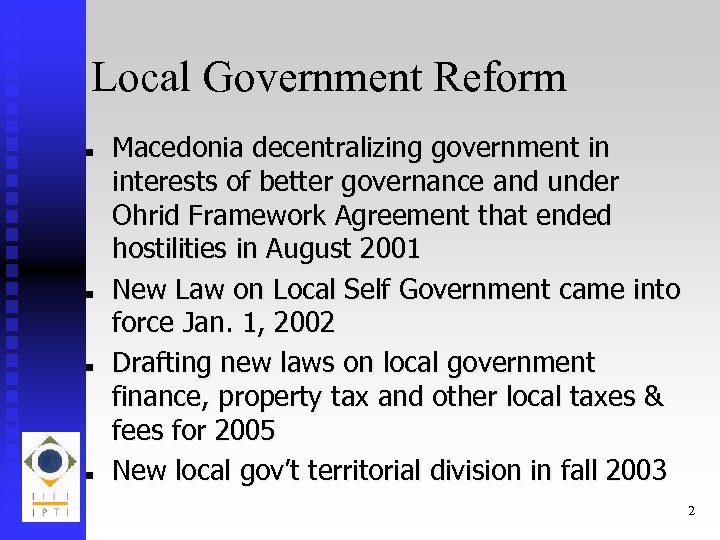 Local Government Reform

• Macedonia decentralizing government in interests of better governance and under Ohrid Framework Agreement that ended hostilities in August 2001

• New Law on Local Self Government came into force Jan. 1, 2002

• Drafting new laws on local government finance, property tax and other local taxes & fees for 2005

• New local gov't territorial division in fall 2003

IPTI

2